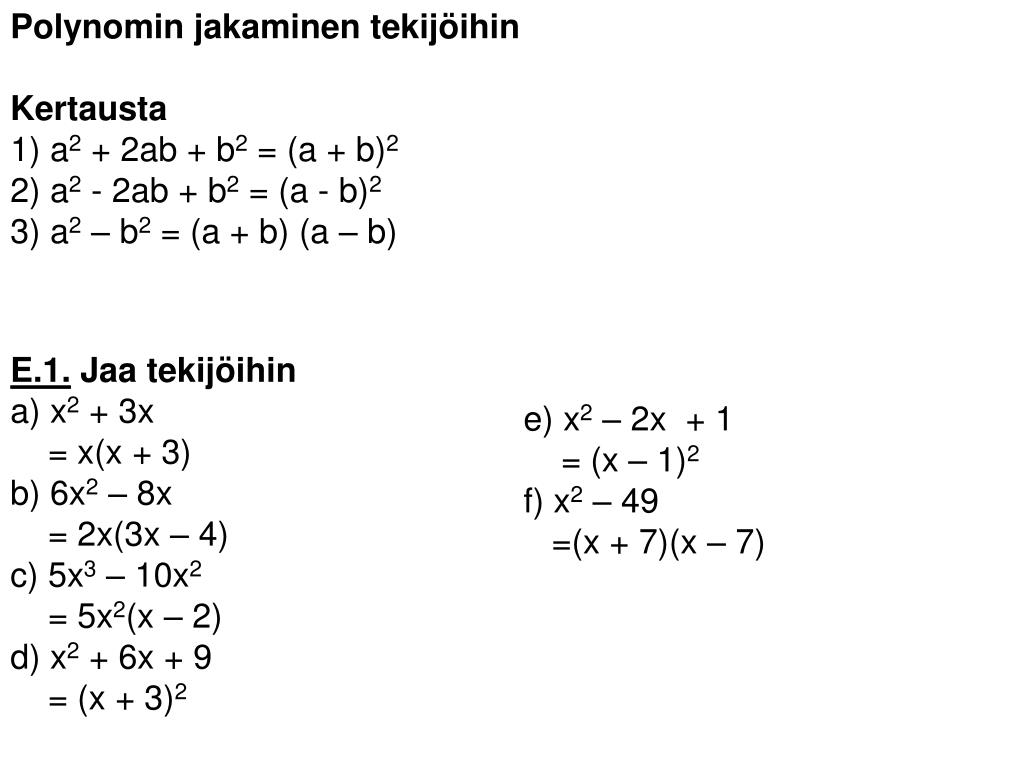 Polynomin jakaminen tekijöihin

Kertausta
1) $a^2 + 2ab + b^2 = (a + b)^2$
2) $a^2 - 2ab + b^2 = (a - b)^2$
3) $a^2 – b^2 = (a + b) (a – b)$

E.1. Jaa tekijöihin
a) $x^2 + 3x$
$= x(x + 3)$
b) $6x^2 – 8x$
$= 2x(3x – 4)$
c) $5x^3 – 10x^2$
$= 5x^2(x – 2)$
d) $x^2 + 6x + 9$
$= (x + 3)^2$

e) $x^2 – 2x + 1$
$= (x – 1)^2$
f) $x^2 – 49$
$=(x + 7)(x – 7)$